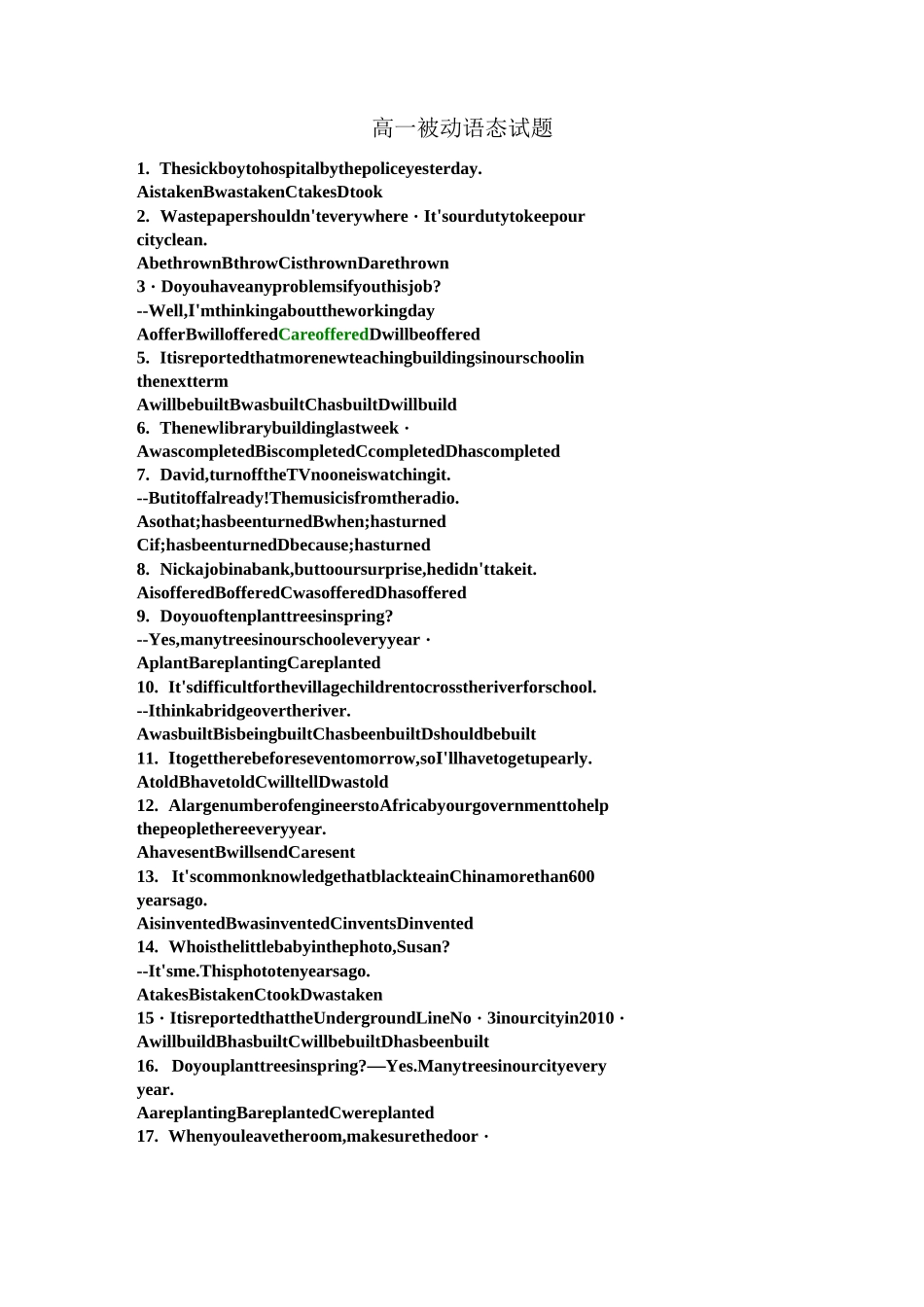 高一被动语态试题

1. Thesickboytohospitalbythepoliceyesterday.
AistakenBwastakenCtakesDtook

2. Wastepapershouldn'teverywhere · It'sourdutytokeepour cityclean.
AbethrownBthrowCisthrownDarethrown

3 · Doyouhaveanyproblemsifyouthisjob?
--Well,I'mthinkingabouttheworkingday
AofferBwillofferedCareofferedDwillbeoffered

5. Itisreportedthatmorenewteachingbuildingsinourschoolin thenextterm
AwillbebuiltBwasbuiltChasbuiltDwillbuild

6. Thenewlibrarybuildinglastweek ·
AwascompletedBiscompletedCcompletedDhascompleted

7. David,turnofftheTVnooneiswatchingit.
--Butitoffalready!Themusicisfromtheradio.
Asothat;hasbeenturnedBwhen;hasturned
Cif;hasbeenturnedDbecause;hasturned

8. Nickajobinabank,buttooursurprise,hedidn'ttakeit.
AisofferedBofferedCwasofferedDhasoffered

9. Doyouoftenplanttreesinspring?
--Yes,manytreesinourschooleveryyear ·
AplantBareplantingCareplanted

10. It'sdifficultforthevillagechildrentocrosstheriverforschool.
--Ithinkabridgeovertheriver.
AwasbuiltBisbeingbuiltChasbeenbuiltDshouldbebuilt

11. Itogettherebeforeseventomorrow,soI'llhavetogetupearly.
AtoldBhavetoldCwilltellDwastold

12. AlargenumberofengineerstoAfricabyourgovernmenttohelp thepeoplethereeveryyear.
AhavesentBwillsendCaresent

13. It'scommonknowledgethatblackteainChinamorethan600 yearsago.
AisinventedBwasinventedCinventsDinvented

14. Whoisthelittlebabyinthephoto,Susan?
--It'sme.Thisphototenyearsago.
AtakesBistakenCtookDwastaken

15 · ItisreportedthattheUndergroundLineNo · 3inourcityin2010 ·
AwillbuildBhasbuiltCwillbebuiltDhasbeenbuilt

16. Doyouplanttreesinspring?—Yes.Manytreesinourcityevery year.
AareplantingBareplantedCwereplanted

17. Whenyouleavetheroom,makesurethedoor ·